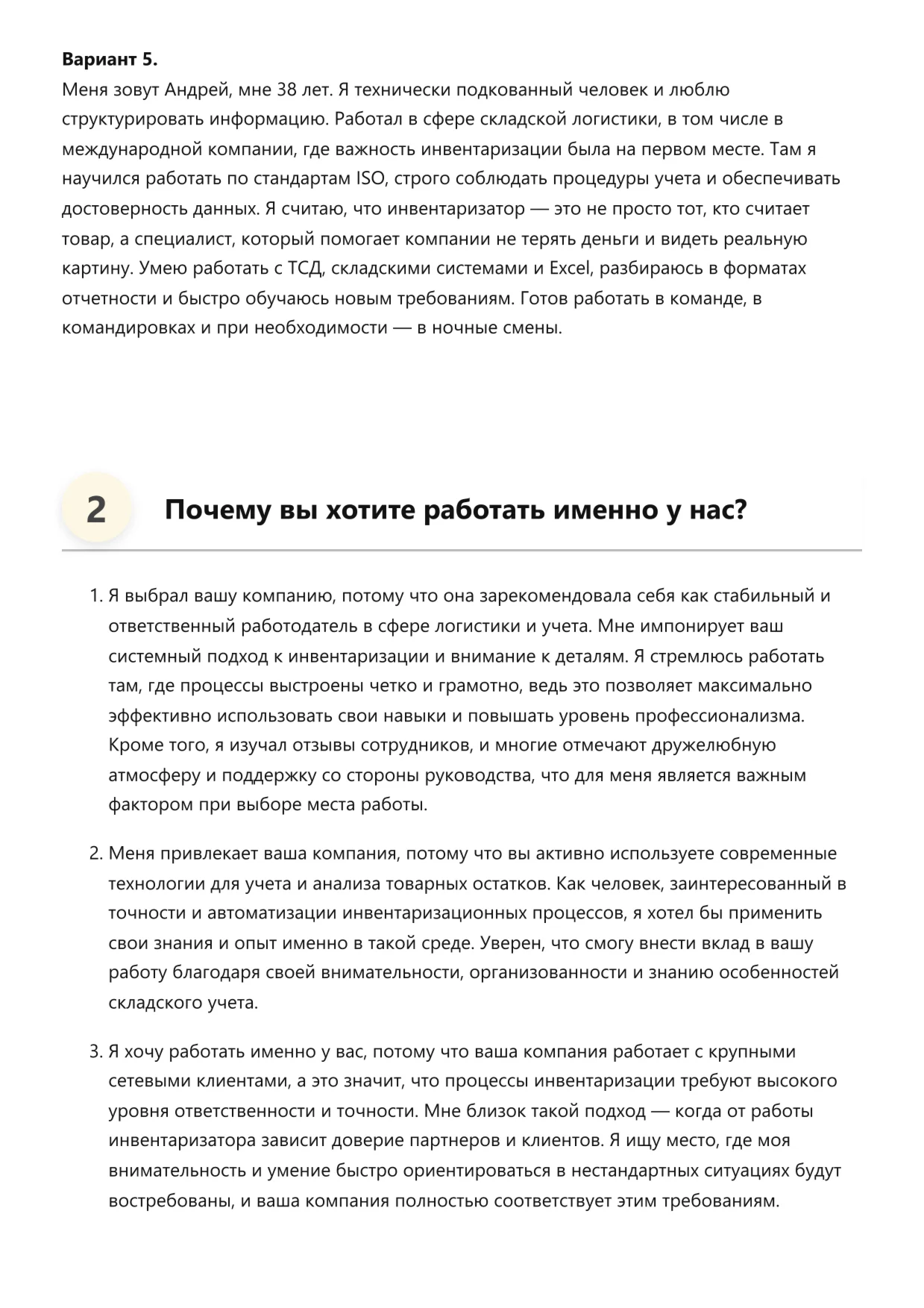 **Вариант 5.**
Меня зовут Андрей, мне 38 лет. Я технически подкованный человек и люблю структурировать информацию. Работал в сфере складской логистики, в том числе в международной компании, где важность инвентаризации была на первом месте. Там я научился работать по стандартам ISO, строго соблюдать процедуры учета и обеспечивать достоверность данных. Я считаю, что инвентаризатор — это не просто тот, кто считает товар, а специалист, который помогает компании не терять деньги и видеть реальную картину. Умею работать с ТСД, складскими системами и Excel, разбираюсь в форматах отчетности и быстро обучаюсь новым требованиям. Готов работать в команде, в командировках и при необходимости — в ночные смены.

2 **Почему вы хотите работать именно у нас?**

1. Я выбрал вашу компанию, потому что она зарекомендовала себя как стабильный и ответственный работодатель в сфере логистики и учета. Мне импонирует ваш системный подход к инвентаризации и внимание к деталям. Я стремлюсь работать там, где процессы выстроены четко и грамотно, ведь это позволяет максимально эффективно использовать свои навыки и повышать уровень профессионализма. Кроме того, я изучал отзывы сотрудников, и многие отмечают дружелюбную атмосферу и поддержку со стороны руководства, что для меня является важным фактором при выборе места работы.

2. Меня привлекает ваша компания, потому что вы активно используете современные технологии для учета и анализа товарных остатков. Как человек, заинтересованный в точности и автоматизации инвентаризационных процессов, я хотел бы применить свои знания и опыт именно в такой среде. Уверен, что смогу внести вклад в вашу работу благодаря своей внимательности, организованности и знанию особенностей складского учета.

3. Я хочу работать именно у вас, потому что ваша компания работает с крупными сетевыми клиентами, а это значит, что процессы инвентаризации требуют высокого уровня ответственности и точности. Мне близок такой подход — когда от работы инвентаризатора зависит доверие партнеров и клиентов. Я ищу место, где моя внимательность и умение быстро ориентироваться в нестандартных ситуациях будут востребованы, и ваша компания полностью соответствует этим требованиям.